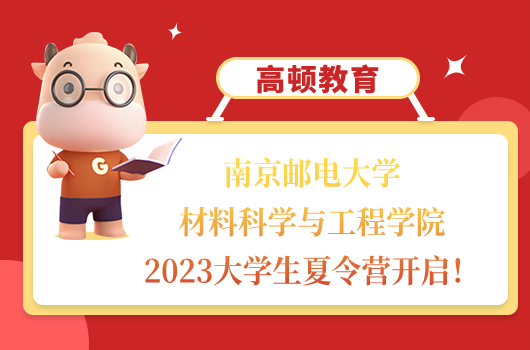 高顿教育

G

南京邮电大学
材料科学与工程学院
2023大学生夏令营开启！